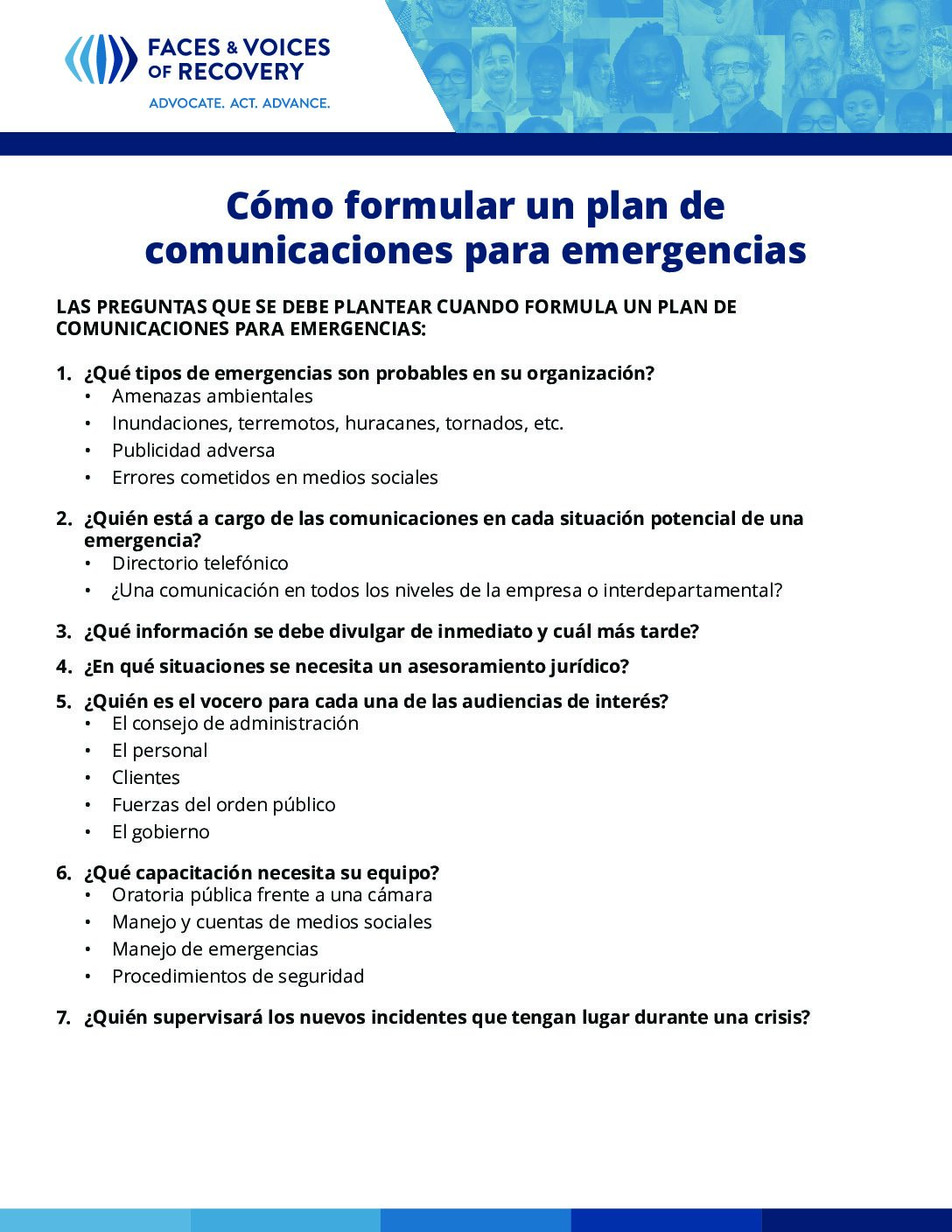 FACES & VOICES OF RECOVERY
ADVOCATE. ACT. ADVANCE.

Cómo formular un plan de comunicaciones para emergencias

LAS PREGUNTAS QUE SE DEBE PLANTEAR CUANDO FORMULA UN PLAN DE COMUNICACIONES PARA EMERGENCIAS:

1. ¿Qué tipos de emergencias son probables en su organización?
• Amenazas ambientales
• Inundaciones, terremotos, huracanes, tornados, etc.
• Publicidad adversa
• Errores cometidos en medios sociales

2. ¿Quién está a cargo de las comunicaciones en cada situación potencial de una emergencia?
• Directorio telefónico
• ¿Una comunicación en todos los niveles de la empresa o interdepartamental?

3. ¿Qué información se debe divulgar de inmediato y cuál más tarde?

4. ¿En qué situaciones se necesita un asesoramiento jurídico?

5. ¿Quién es el vocero para cada una de las audiencias de interés?
• El consejo de administración
• El personal
• Clientes
• Fuerzas del orden público
• El gobierno

6. ¿Qué capacitación necesita su equipo?
• Oratoria pública frente a una cámara
• Manejo y cuentas de medios sociales
• Manejo de emergencias
• Procedimientos de seguridad

7. ¿Quién supervisará los nuevos incidentes que tengan lugar durante una crisis?